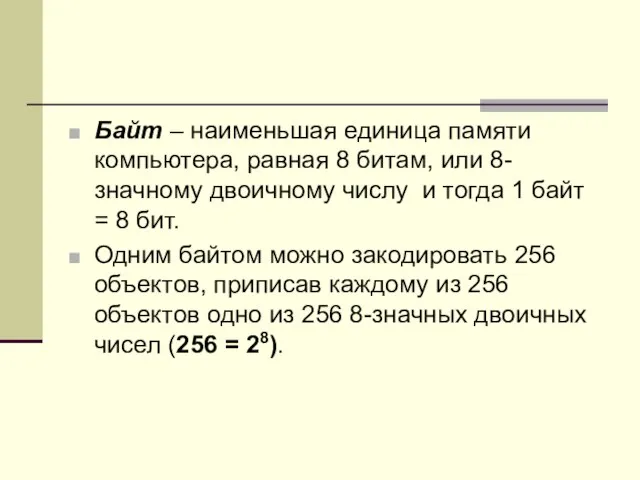 Байт – наименьшая единица памяти компьютера, равная 8 битам, или 8-значному двоичному числу и тогда 1 байт = 8 бит.

Одним байтом можно закодировать 256 объектов, приписав каждому из 256 объектов одно из 256 8-значных двоичных чисел ($256 = 2^8$).